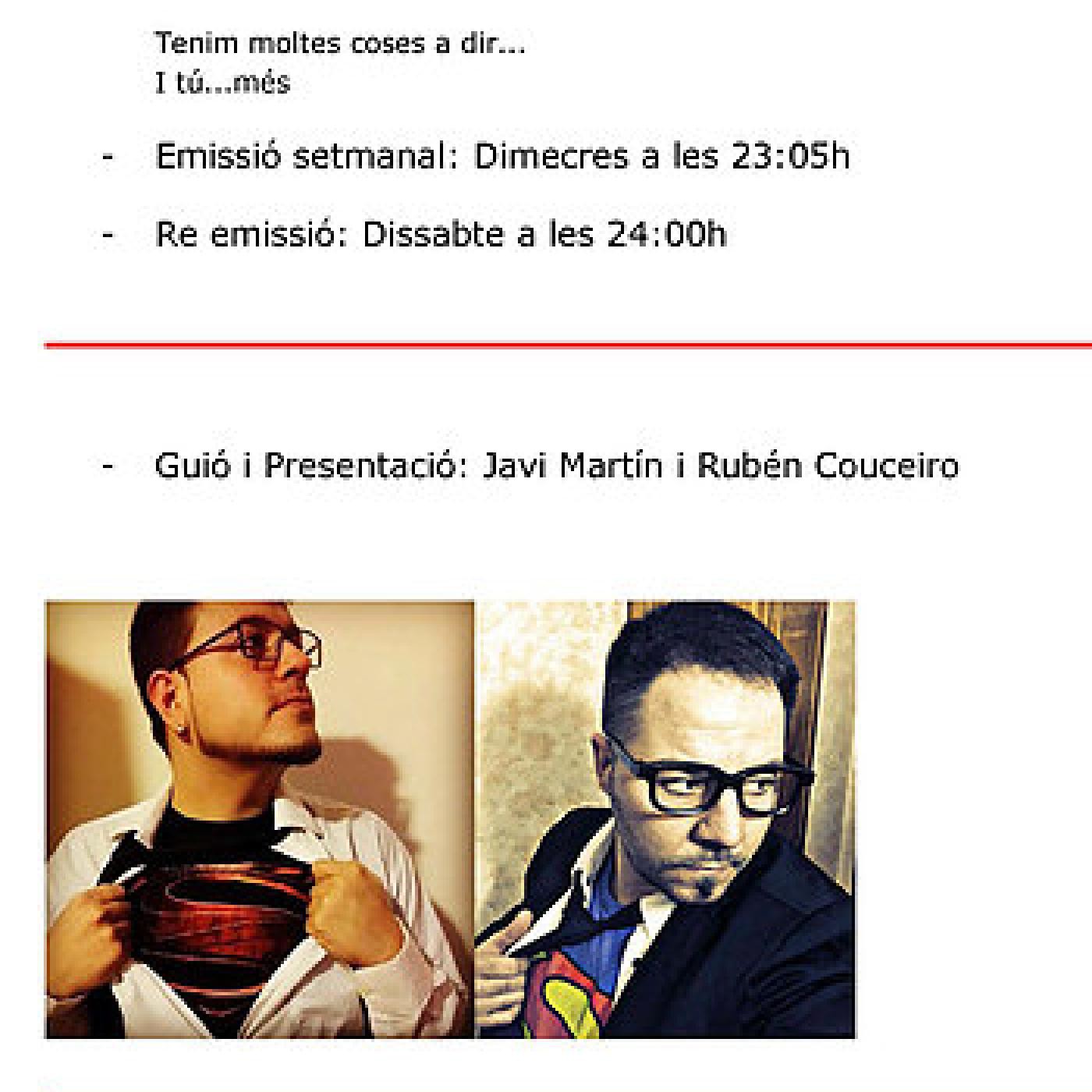 Tenim moltes coses a dir...
I tú...més

- Emissió setmanal: Dimecres a les 23:05h

- Re emissió: Dissabte a les 24:00h

- Guió i Presentació: Javi Martín i Rubén Couceiro